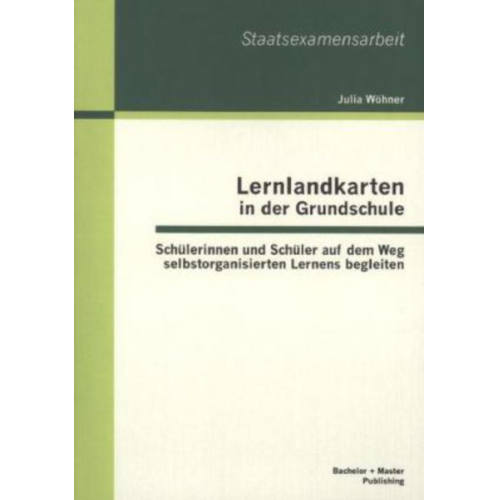 Staatsexamensarbeit

Julia Wöhner

Lernlandkarten in der Grundschule

Schülerinnen und Schüler auf dem Weg selbstorganisierten Lernens begleiten

Bachelor + Master Publishing